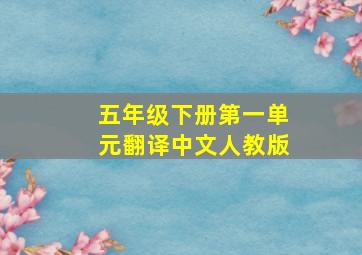 五年级下册第一单元翻译中文人教版